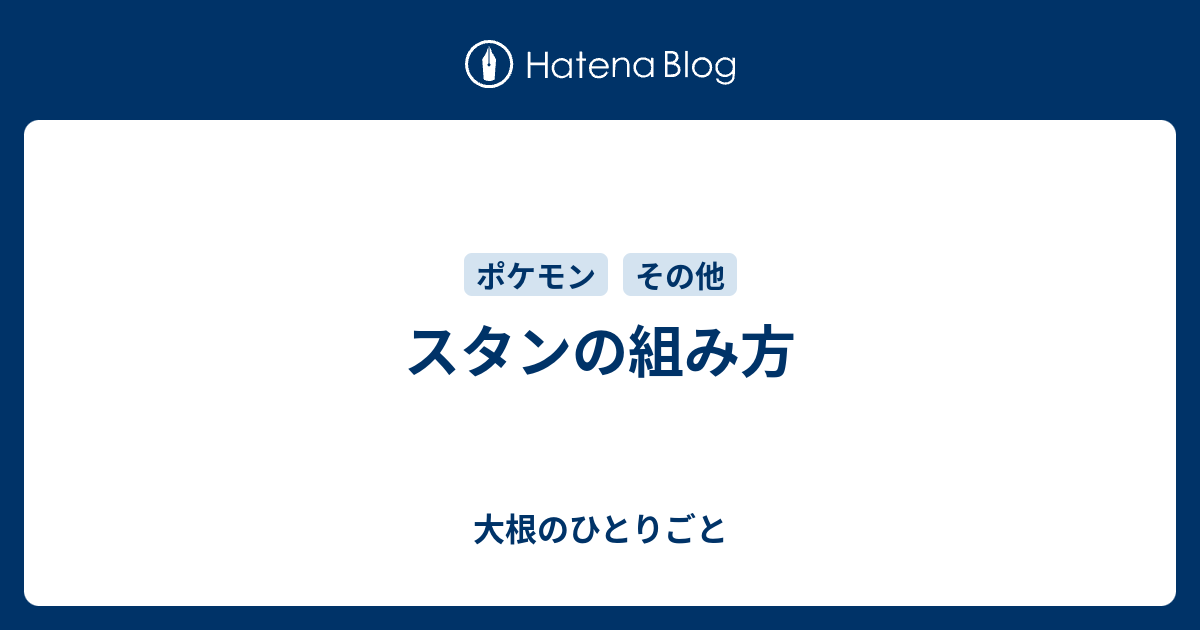 Hatena Blog

ポケモン その他

スタンの組み方

大根のひとりごと